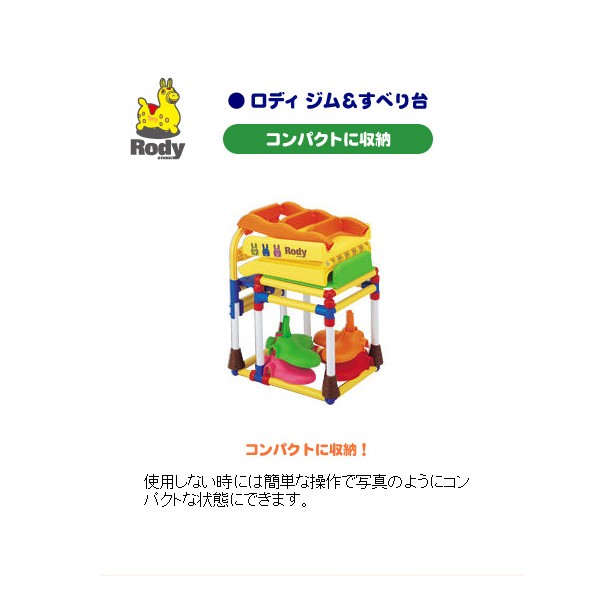 Rody

● ロディ ジム＆すべり台

コンパクトに収納

Rody

コンパクトに収納！

使用しない時には簡単な操作で写真のようにコンパクトな状態にできます。